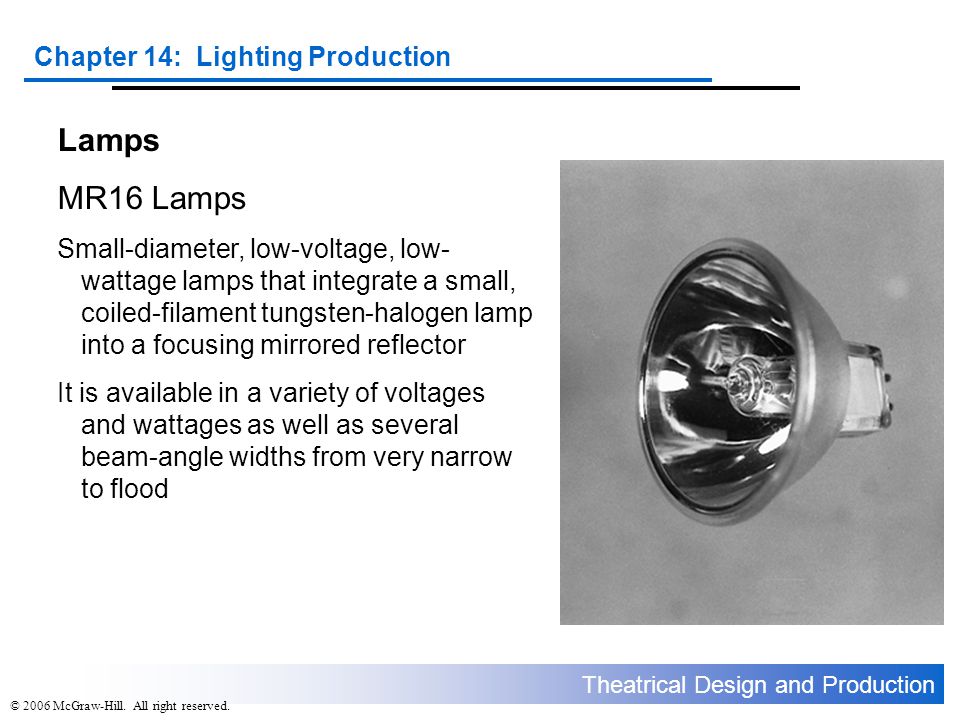 Chapter 14: Lighting Production

Lamps

MR16 Lamps

Small-diameter, low-voltage, low-wattage lamps that integrate a small, coiled-filament tungsten-halogen lamp into a focusing mirrored reflector

It is available in a variety of voltages and wattages as well as several beam-angle widths from very narrow to flood

Theatrical Design and Production

© 2006 McGraw-Hill. All right reserved.